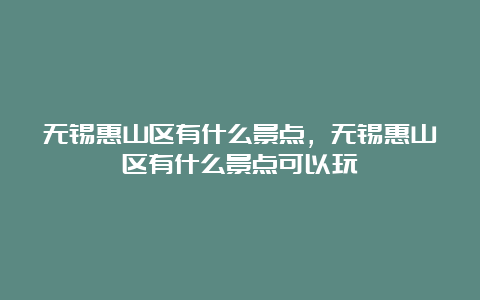 无锡惠山区有什么景点，无锡惠山区有什么景点可以玩